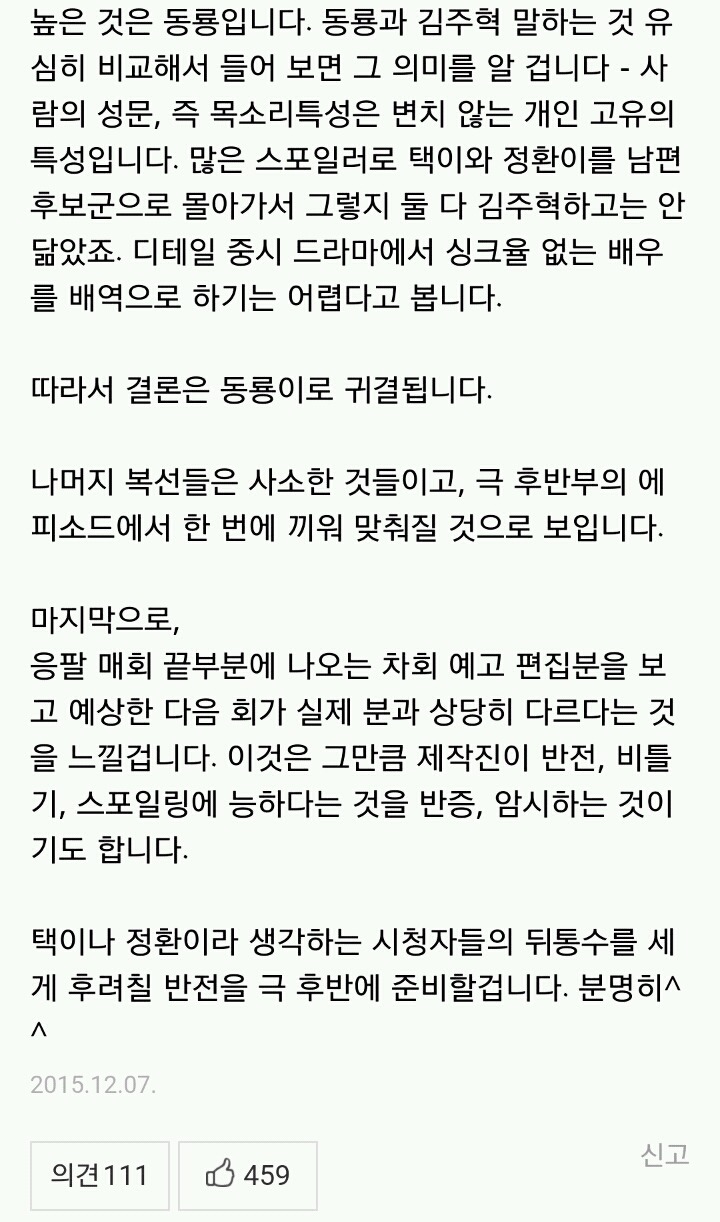 높은 것은 동룡입니다. 동룡과 김주혁 말하는 것 유심히 비교해서 들어 보면 그 의미를 알 겁니다 - 사람의 성문, 즉 목소리특성은 변치 않는 개인 고유의 특성입니다. 많은 스포일러로 택이와 정환이를 남편 후보군으로 몰아가서 그렇지 둘 다 김주혁하고는 안 닮았죠. 디테일 중시 드라마에서 싱크율 없는 배우를 배역으로 하기는 어렵다고 봅니다.

따라서 결론은 동룡이로 귀결됩니다.

나머지 복선들은 사소한 것들이고, 극 후반부의 에피소드에서 한 번에 끼워 맞춰질 것으로 보입니다.

마지막으로,
응팔 매회 끝부분에 나오는 차회 예고 편집분을 보고 예상한 다음 회가 실제 분과 상당히 다르다는 것을 느낄겁니다. 이것은 그만큼 제작진이 반전, 비틀기, 스포일링에 능하다는 것을 반증, 암시하는 것이기도 합니다.

택이나 정환이라 생각하는 시청자들의 뒤통수를 세게 후려칠 반전을 극 후반에 준비할겁니다. 분명히^^

2015.12.07.

의견111 459 신고